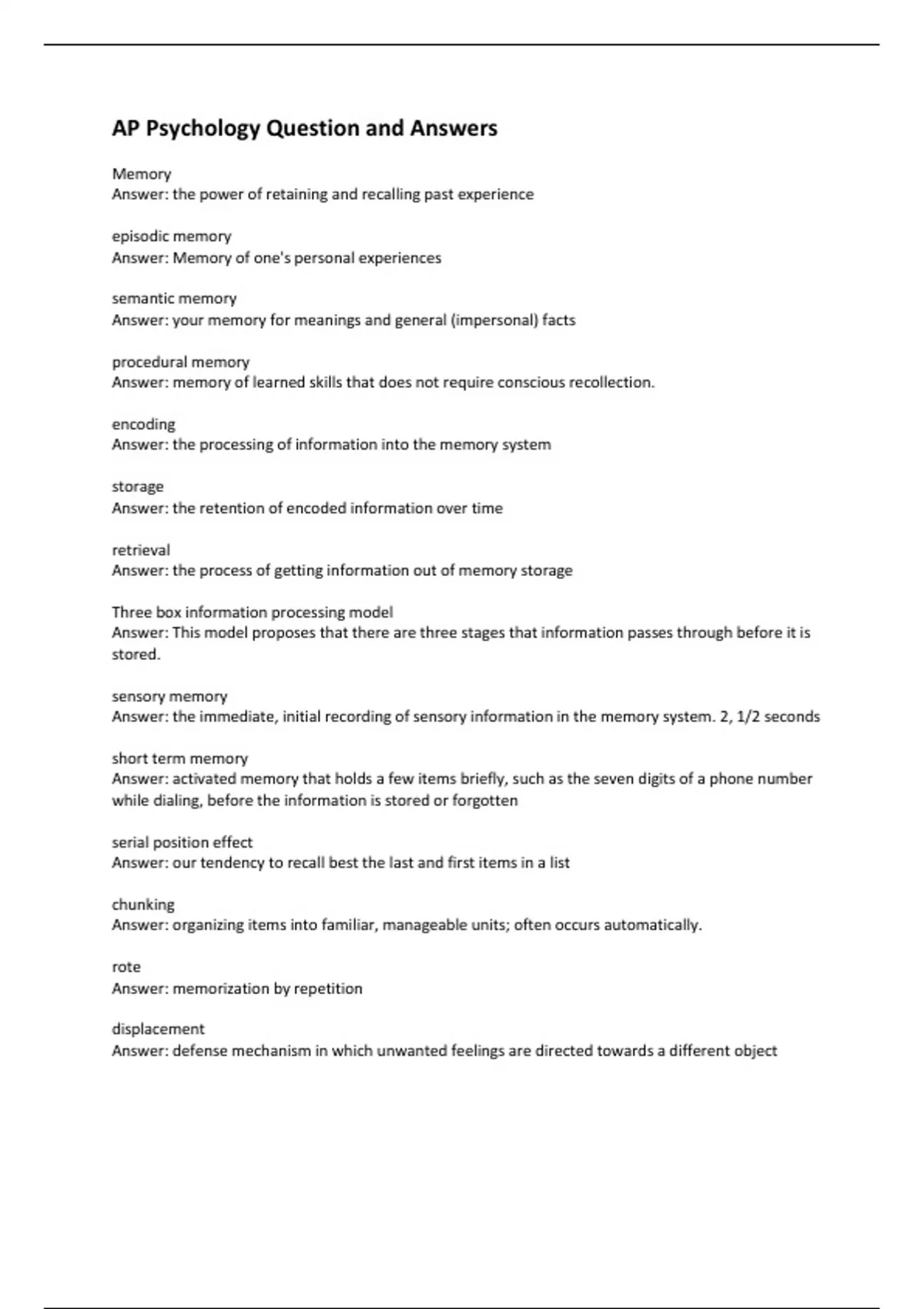 AP Psychology Question and Answers

Memory
Answer: the power of retaining and recalling past experience

episodic memory
Answer: Memory of one's personal experiences

semantic memory
Answer: your memory for meanings and general (impersonal) facts

procedural memory
Answer: memory of learned skills that does not require conscious recollection.

encoding
Answer: the processing of information into the memory system

storage
Answer: the retention of encoded information over time

retrieval
Answer: the process of getting information out of memory storage

Three box information processing model
Answer: This model proposes that there are three stages that information passes through before it is stored.

sensory memory
Answer: the immediate, initial recording of sensory information in the memory system. 2, 1/2 seconds

short term memory
Answer: activated memory that holds a few items briefly, such as the seven digits of a phone number while dialing, before the information is stored or forgotten

serial position effect
Answer: our tendency to recall best the last and first items in a list

chunking
Answer: organizing items into familiar, manageable units; often occurs automatically.

rote
Answer: memorization by repetition

displacement
Answer: defense mechanism in which unwanted feelings are directed towards a different object